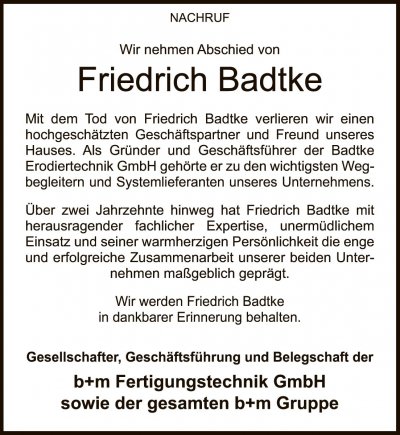 NACHRUF

Wir nehmen Abschied von

Friedrich Badtke

Mit dem Tod von Friedrich Badtke verlieren wir einen hochgeschätzten Geschäftspartner und Freund unseres Hauses. Als Gründer und Geschäftsführer der Badtke Erodiertechnik GmbH gehörte er zu den wichtigsten Wegbegleitern und Systemlieferanten unseres Unternehmens.

Über zwei Jahrzehnte hinweg hat Friedrich Badtke mit herausragender fachlicher Expertise, unermüdlichem Einsatz und seiner warmherzigen Persönlichkeit die enge und erfolgreiche Zusammenarbeit unserer beiden Unternehmen maßgeblich geprägt.

Wir werden Friedrich Badtke in dankbarer Erinnerung behalten.

Gesellschafter, Geschäftsführung und Belegschaft der

b+m Fertigungstechnik GmbH
sowie der gesamten b+m Gruppe